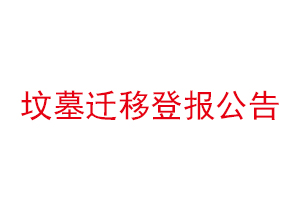 坟墓迁移登报公告